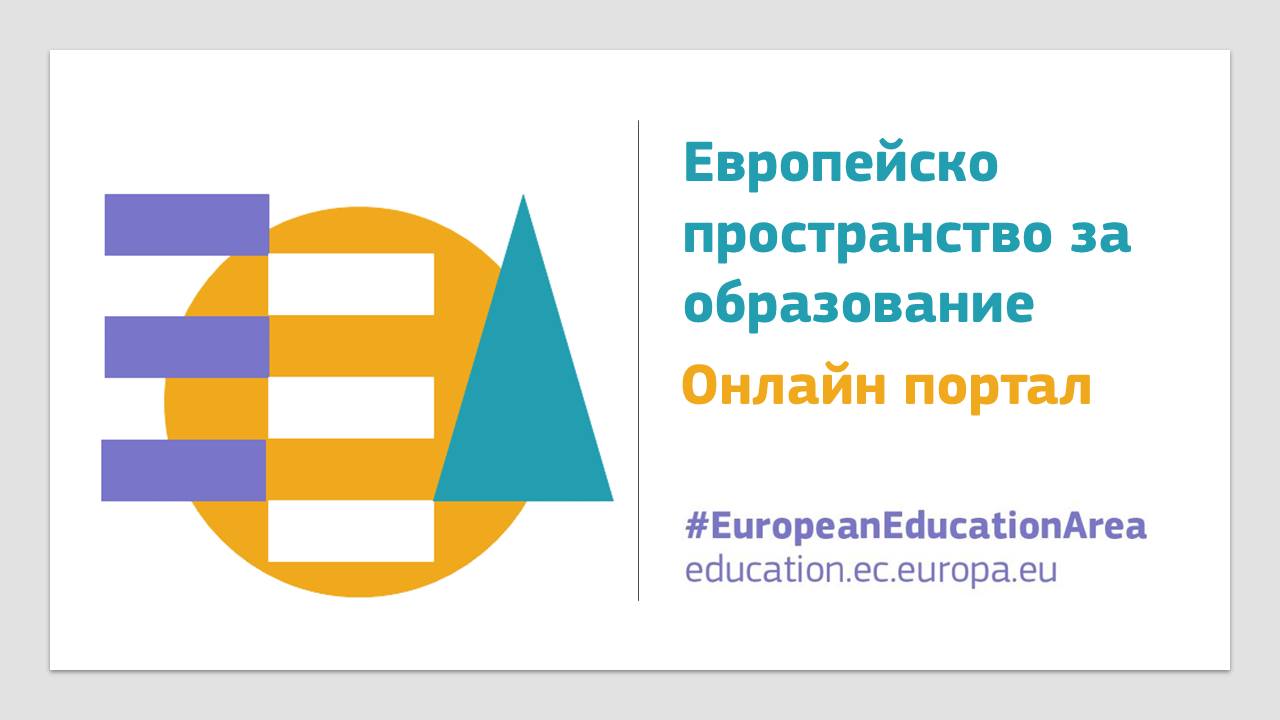 Европейско пространство за образование

Онлайн портал

#EuropeanEducationArea
education.ec.europa.eu